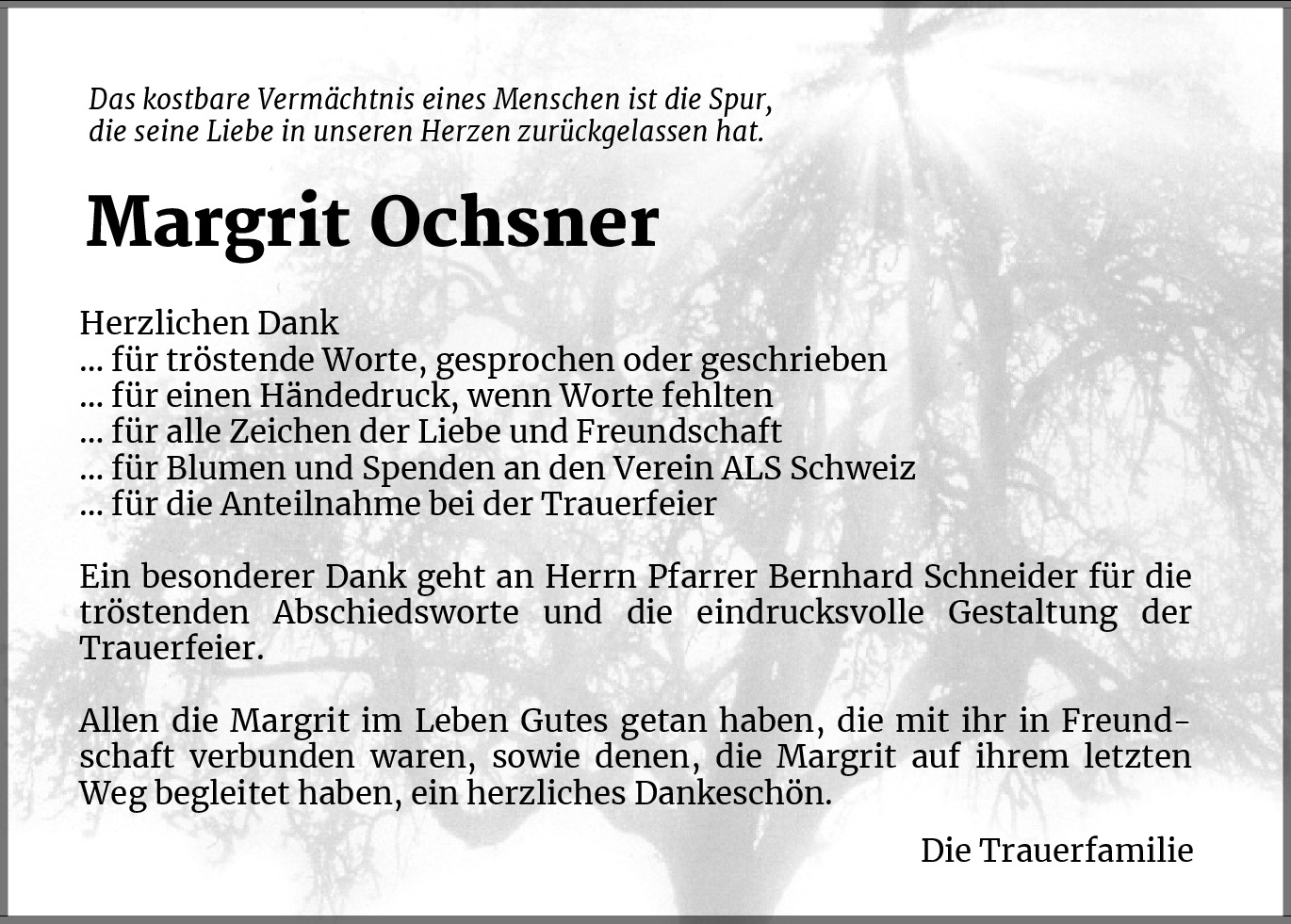 Das kostbare Vermächtnis eines Menschen ist die Spur,
die seine Liebe in unseren Herzen zurückgelassen hat.

Margrit Ochsner

Herzlichen Dank
... für tröstende Worte, gesprochen oder geschrieben
... für einen Händedruck, wenn Worte fehlten
... für alle Zeichen der Liebe und Freundschaft
... für Blumen und Spenden an den Verein ALS Schweiz
... für die Anteilnahme bei der Trauerfeier

Ein besonderer Dank geht an Herrn Pfarrer Bernhard Schneider für die tröstenden Abschiedsworte und die eindrucksvolle Gestaltung der Trauerfeier.

Allen die Margrit im Leben Gutes getan haben, die mit ihr in Freundschaft verbunden waren, sowie denen, die Margrit auf ihrem letzten Weg begleitet haben, ein herzliches Dankeschön.

Die Trauerfamilie